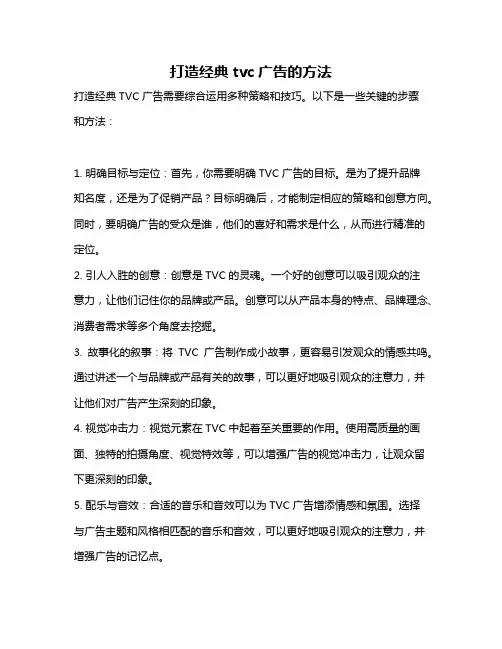 打造经典 tvc 广告的方法

打造经典 TVC 广告需要综合运用多种策略和技巧。以下是一些关键的步骤和方法：

1. 明确目标与定位：首先，你需要明确 TVC 广告的目标。是为了提升品牌知名度，还是为了促销产品？目标明确后，才能制定相应的策略和创意方向。同时，要明确广告的受众是谁，他们的喜好和需求是什么，从而进行精准的定位。

2. 引人入胜的创意：创意是 TVC 的灵魂。一个好的创意可以吸引观众的注意力，让他们记住你的品牌或产品。创意可以从产品本身的特点、品牌理念、消费者需求等多个角度去挖掘。

3. 故事化的叙事：将 TVC 广告制作成小故事，更容易引发观众的情感共鸣。通过讲述一个与品牌或产品有关的故事，可以更好地吸引观众的注意力，并让他们对广告产生深刻的印象。

4. 视觉冲击力：视觉元素在 TVC 中起着至关重要的作用。使用高质量的画面、独特的拍摄角度、视觉特效等，可以增强广告的视觉冲击力，让观众留下更深刻的印象。

5. 配乐与音效：合适的音乐和音效可以为 TVC 广告增添情感和氛围。选择与广告主题和风格相匹配的音乐和音效，可以更好地吸引观众的注意力，并增强广告的记忆点。